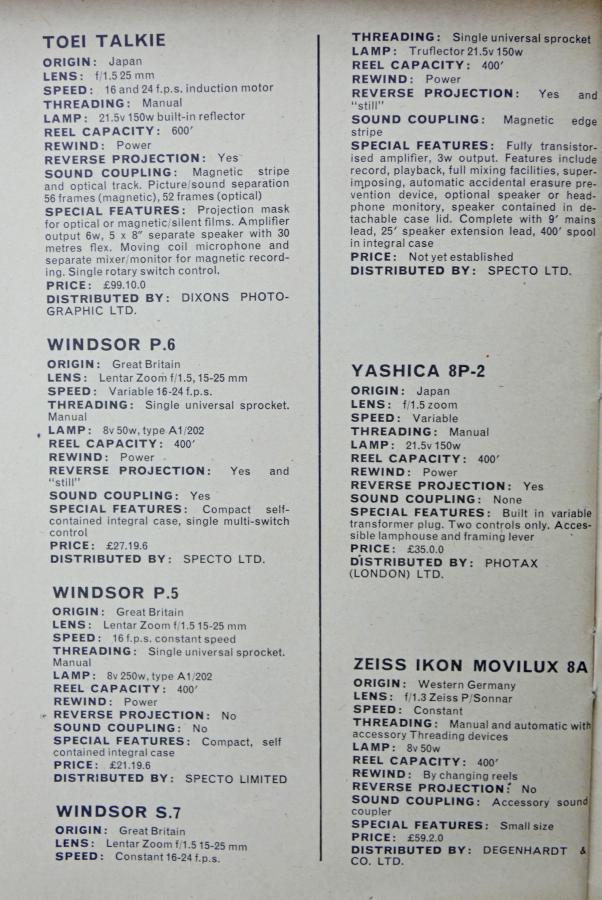 TOEI TALKIE
ORIGIN: Japan
LENS: f/1.5 25 mm
SPEED: 16 and 24 f.p.s. induction motor
THREADING: Manual
LAMP: 21.5v 150w built-in reflector
REEL CAPACITY: 600′
REWIND: Power
REVERSE PROJECTION: Yes
SOUND COUPLING: Magnetic stripe and optical track. Picture/sound separation 56 frames (magnetic), 52 frames (optical)
SPECIAL FEATURES: Projection mask for optical or magnetic/silent films. Amplifier output 6w, 5 x 8″ separate speaker with 30 metres flex. Moving coil microphone and separate mixer/monitor for magnetic recording. Single rotary switch control.
PRICE: £99.10.0
DISTRIBUTED BY: DIXONS PHOTOGRAPHIC LTD.

WINDSOR P.6
ORIGIN: Great Britain
LENS: Lentar Zoom f/1.5, 15-25 mm
SPEED: Variable 16-24 f.p.s.
THREADING: Single universal sprocket. Manual
LAMP: 8v 50w, type A1/202
REEL CAPACITY: 400′
REWIND: Power
REVERSE PROJECTION: Yes and "still"
SOUND COUPLING: Yes
SPECIAL FEATURES: Compact self-contained integral case, single multi-switch control
PRICE: £27.19.6
DISTRIBUTED BY: SPECTO LTD.

WINDSOR P.5
ORIGIN: Great Britain
LENS: Lentar Zoom f/1.5 15-25 mm
SPEED: 16 f.p.s. constant speed
THREADING: Single universal sprocket. Manual
LAMP: 8v 250w, type A1/202
REEL CAPACITY: 400′
REWIND: Power
REVERSE PROJECTION: No
SOUND COUPLING: No
SPECIAL FEATURES: Compact, self contained integral case
PRICE: £21.19.6
DISTRIBUTED BY: SPECTO LIMITED

WINDSOR S.7
ORIGIN: Great Britain
LENS: Lentar Zoom f/1.5 15-25 mm
SPEED: Constant 16-24 f.p.s.

THREADING: Single universal sprocket
LAMP: Truflector 21.5v 150w
REEL CAPACITY: 400′
REWIND: Power
REVERSE PROJECTION: Yes and "still"
SOUND COUPLING: Magnetic edge stripe
SPECIAL FEATURES: Fully transistorised amplifier, 3w output. Features include record, playback, full mixing facilities, superimposing, automatic accidental erasure prevention device, optional speaker or headphone monitory, speaker contained in detachable case lid. Complete with 9′ mains lead, 25′ speaker extension lead, 400′ spool in integral case
PRICE: Not yet established
DISTRIBUTED BY: SPECTO LTD.

YASHICA 8P-2
ORIGIN: Japan
LENS: f/1.5 zoom
SPEED: Variable
THREADING: Manual
LAMP: 21.5v 150w
REEL CAPACITY: 400′
REWIND: Power
REVERSE PROJECTION: Yes
SOUND COUPLING: None
SPECIAL FEATURES: Built in variable transformer plug. Two controls only. Accessible lamphouse and framing lever
PRICE: £35.0.0
DISTRIBUTED BY: PHOTAX (LONDON) LTD.

ZEISS IKON MOVILUX 8A
ORIGIN: Western Germany
LENS: f/1.3 Zeiss P/Sonnar
SPEED: Constant
THREADING: Manual and automatic with accessory Threading devices
LAMP: 8v 50w
REEL CAPACITY: 400′
REWIND: By changing reels
REVERSE PROJECTION: No
SOUND COUPLING: Accessory sound coupler
SPECIAL FEATURES: Small size
PRICE: £59.2.0
DISTRIBUTED BY: DEGENHARDT & CO. LTD.